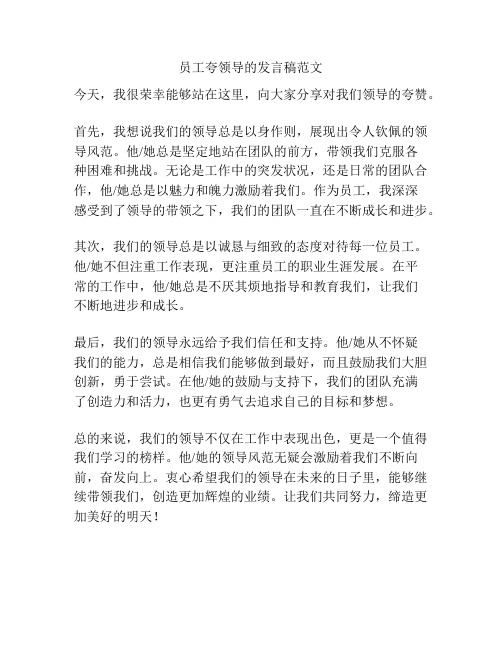 员工夸领导的发言稿范文

今天，我很荣幸能够站在这里，向大家分享对我们领导的夸赞。

首先，我想说我们的领导总是以身作则，展现出令人钦佩的领导风范。他/她总是坚定地站在团队的前方，带领我们克服各种困难和挑战。无论是工作中的突发状况，还是日常的团队合作，他/她总是以魅力和魄力激励着我们。作为员工，我深深感受到了领导的带领之下，我们的团队一直在不断成长和进步。

其次，我们的领导总是以诚恳与细致的态度对待每一位员工。他/她不但注重工作表现，更注重员工的职业生涯发展。在平常的工作中，他/她总是不厌其烦地指导和教育我们，让我们不断地进步和成长。

最后，我们的领导永远给予我们信任和支持。他/她从不怀疑我们的能力，总是相信我们能够做到最好，而且鼓励我们大胆创新，勇于尝试。在他/她的鼓励与支持下，我们的团队充满了创造力和活力，也更有勇气去追求自己的目标和梦想。

总的来说，我们的领导不仅在工作中表现出色，更是一个值得我们学习的榜样。他/她的领导风范无疑会激励着我们不断向前，奋发向上。衷心希望我们的领导在未来的日子里，能够继续带领我们，创造更加辉煌的业绩。让我们共同努力，缔造更加美好的明天！